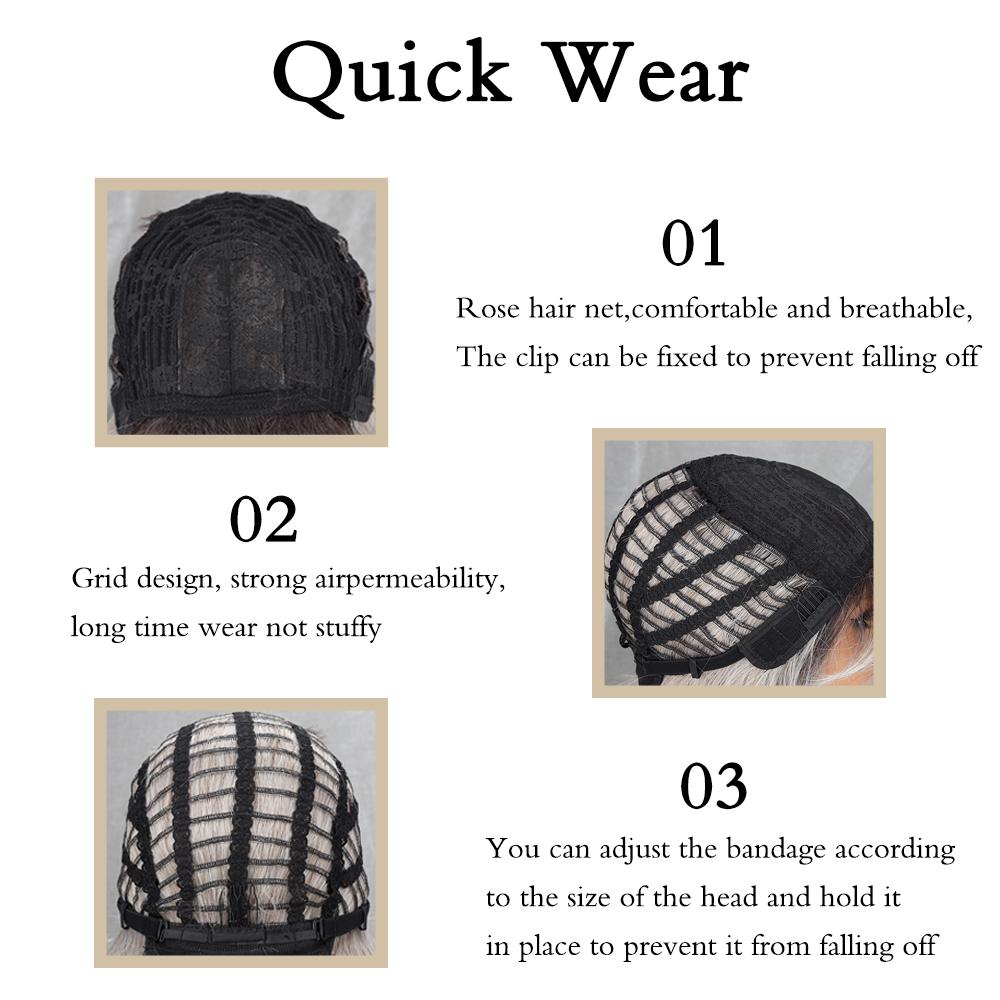 Quick Wear

01

Rose hair net,comfortable and breathable, The clip can be fixed to prevent falling off

02

Grid design, strong airpermeability, long time wear not stuffy

03

You can adjust the bandage according to the size of the head and hold it in place to prevent it from falling off